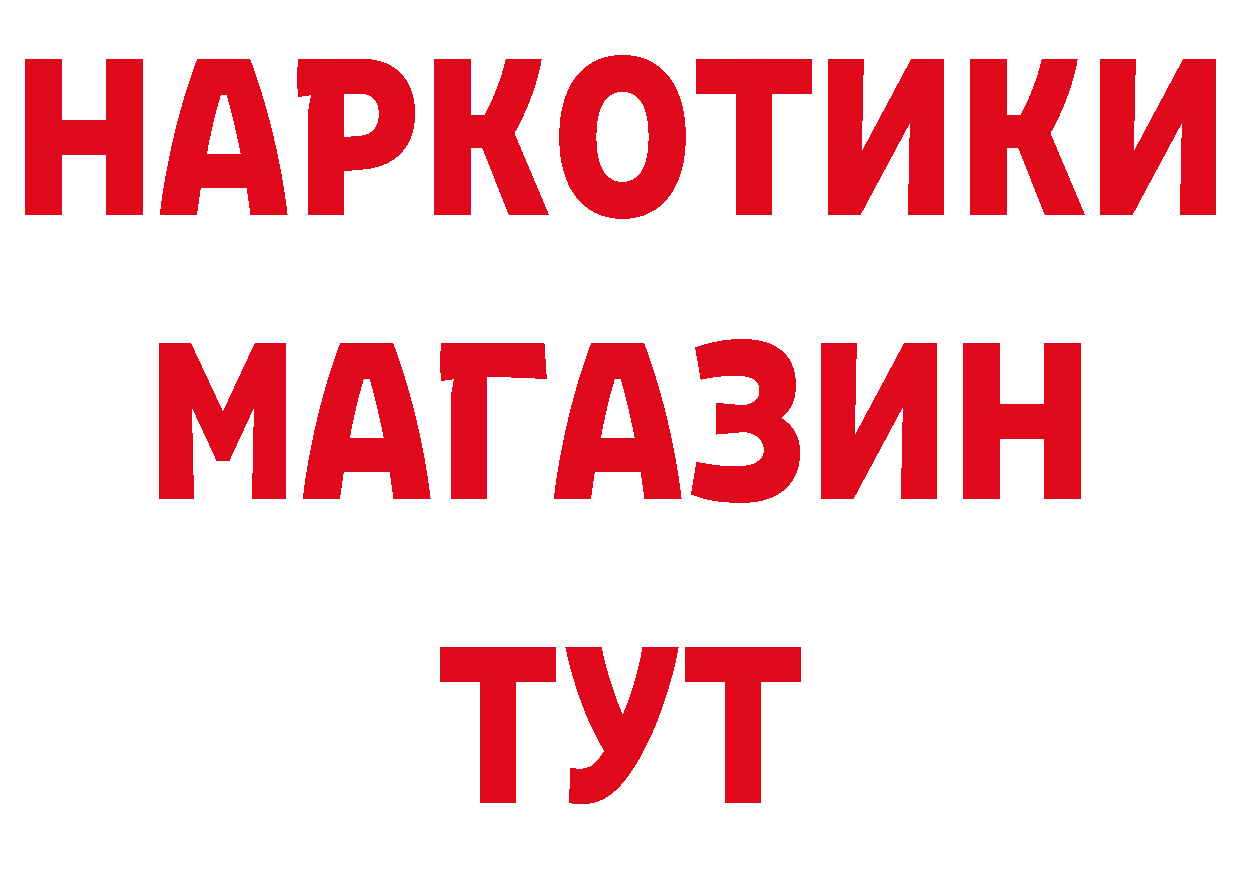 НАРКОТИКИ
МАГАЗИН
ТУТ